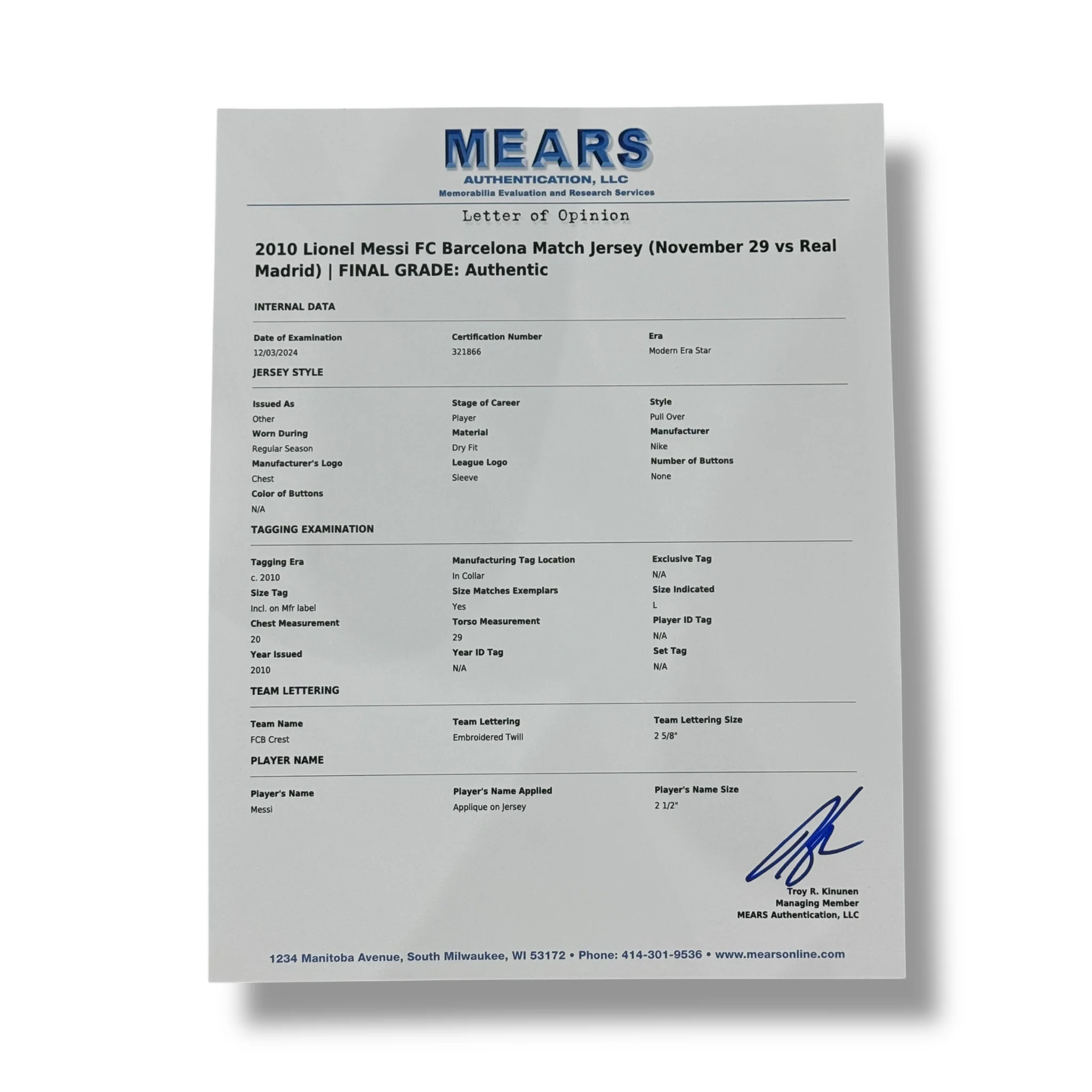 MEARS
AUTHENTICATION, LLC
Memorabilia Evaluation and Research Services

Letter of Opinion

2010 Lionel Messi FC Barcelona Match Jersey (November 29 vs Real Madrid) | FINAL GRADE: Authentic

INTERNAL DATA

Date of Examination
12/03/2024

Certification Number
321866

Era
Modern Era Star

JERSEY STYLE

Issued As
Other

Stage of Career
Player

Style
Pull Over

Worn During
Regular Season

Material
Dry Fit

Manufacturer
Nike

Manufacturer's Logo
Chest

League Logo
Sleeve

Number of Buttons
None

Color of Buttons
N/A

TAGGING EXAMINATION

Tagging Era
c. 2010

Manufacturing Tag Location
In Collar

Exclusive Tag
N/A

Size Tag
Incl. on Mfr label

Size Matches Exemplars
Yes

Size Indicated
L

Chest Measurement
20

Torso Measurement
29

Player ID Tag
N/A

Year Issued
2010

Year ID Tag
N/A

Set Tag
N/A

TEAM LETTERING

Team Name
FCB Crest

Team Lettering
Embroidered Twill

Team Lettering Size
2 5/8"

PLAYER NAME

Player's Name
Messi

Player's Name Applied
Applique on Jersey

Player's Name Size
2 1/2"

Troy R. Kinunen
Managing Member
MEARS Authentication, LLC

1234 Manitoba Avenue, South Milwaukee, WI 53172 • Phone: 414-301-9536 • www.mearsonline.com